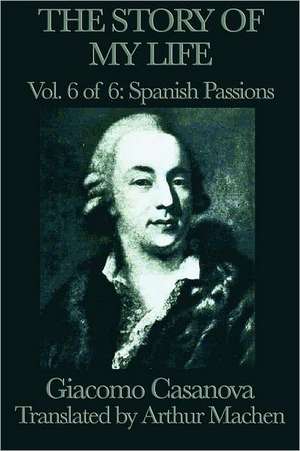 THE STORY OF MY LIFE

Vol. 6 of 6: Spanish Passions

Giacomo Casanova

Translated by Arthur Machen